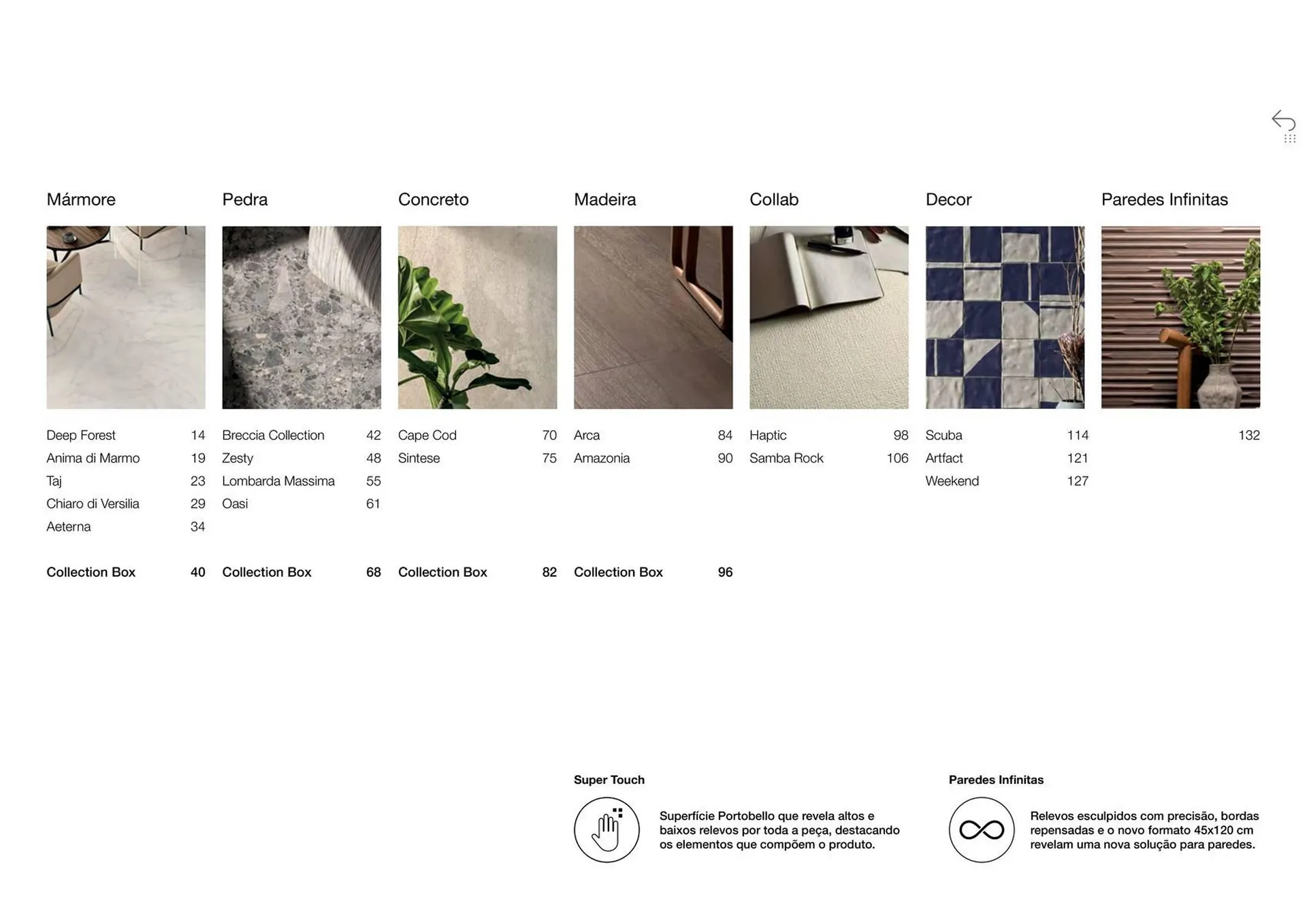 Mármore

Deep Forest 14
Anima di Marmo 19
Taj 23
Chiaro di Versilia 29
Aeterna 34

Collection Box 40

Pedra

Breccia Collection 42
Zesty 48
Lombarda Massima 55
Oasi 61

Collection Box 68

Concreto

Cape Cod 70
Sintese 75

Collection Box 82

Madeira

Arca 84
Amazonia 90

Collection Box 96

Collab

Haptic 98
Samba Rock 106

Decor

Scuba 114
Artfact 121
Weekend 127

Paredes Infinitas

132

Super Touch

Superfície Portobello que revela altos e baixos relevos por toda a peça, destacando os elementos que compõem o produto.

Paredes Infinitas

Relevos esculpidos com precisão, bordas repensadas e o novo formato 45x120 cm revelam uma nova solução para paredes.